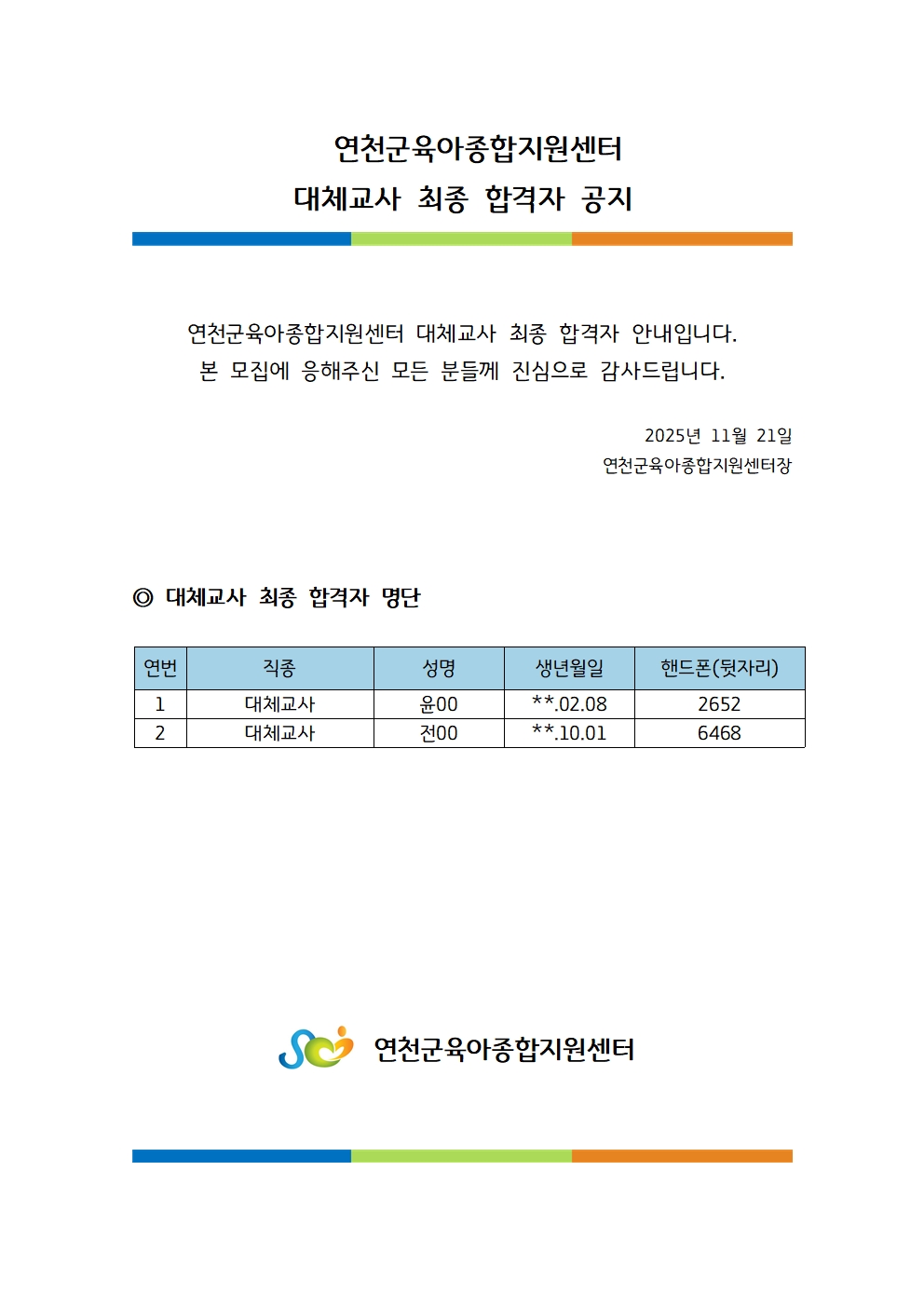 연천군육아종합지원센터
대체교사 최종 합격자 공지

연천군육아종합지원센터 대체교사 최종 합격자 안내입니다.
본 모집에 응해주신 모든 분들께 진심으로 감사드립니다.

2025년 11월 21일
연천군육아종합지원센터장

◎ 대체교사 최종 합격자 명단

| 연번 | 직종 | 성명 | 생년월일 | 핸드폰(뒷자리) |
|---|---|---|---|---|
| 1 | 대체교사 | 윤00 | **.02.08 | 2652 |
| 2 | 대체교사 | 전00 | **.10.01 | 6468 |

연천군육아종합지원센터